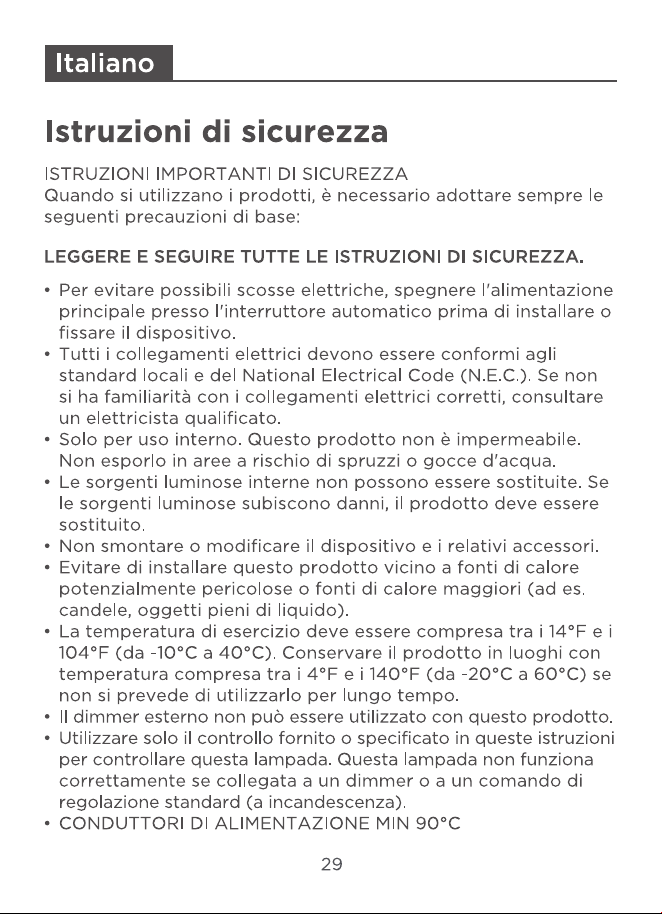 Italiano

Istruzioni di sicurezza

ISTRUZIONI IMPORTANTI DI SICUREZZA
Quando si utilizzano i prodotti, è necessario adottare sempre le seguenti precauzioni di base:

LEGGERE E SEGUIRE TUTTE LE ISTRUZIONI DI SICUREZZA.

• Per evitare possibili scosse elettriche, spegnere l'alimentazione principale presso l'interruttore automatico prima di installare o fissare il dispositivo.
• Tutti i collegamenti elettrici devono essere conformi agli standard locali e del National Electrical Code (N.E.C.). Se non si ha familiarità con i collegamenti elettrici corretti, consultare un elettricista qualificato.
• Solo per uso interno. Questo prodotto non è impermeabile. Non esporlo in aree a rischio di spruzzi o gocce d'acqua.
• Le sorgenti luminose interne non possono essere sostituite. Se le sorgenti luminose subiscono danni, il prodotto deve essere sostituito.
• Non smontare o modificare il dispositivo e i relativi accessori.
• Evitare di installare questo prodotto vicino a fonti di calore potenzialmente pericolose o fonti di calore maggiori (ad es. candele, oggetti pieni di liquido).
• La temperatura di esercizio deve essere compresa tra i 14°F e i 104°F (da -10°C a 40°C). Conservare il prodotto in luoghi con temperatura compresa tra i 4°F e i 140°F (da -20°C a 60°C) se non si prevede di utilizzarlo per lungo tempo.
• Il dimmer esterno non può essere utilizzato con questo prodotto.
• Utilizzare solo il controllo fornito o specificato in queste istruzioni per controllare questa lampada. Questa lampada non funziona correttamente se collegata a un dimmer o a un comando di regolazione standard (a incandescenza).
• CONDUTTORI DI ALIMENTAZIONE MIN 90°C

29